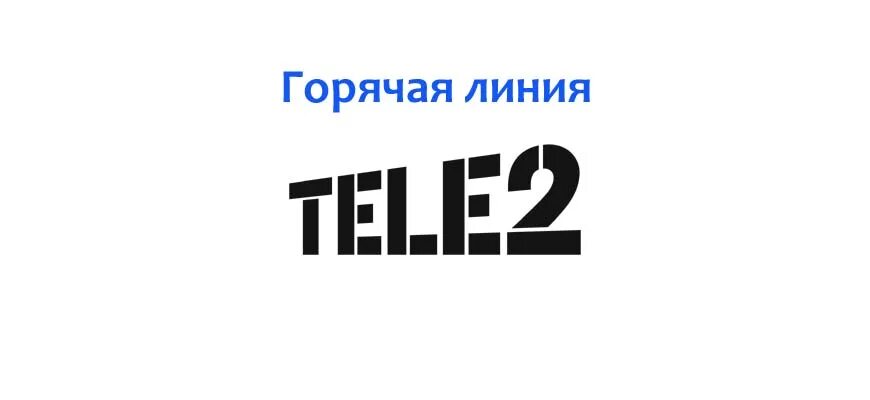 Горячая линия

TELE2